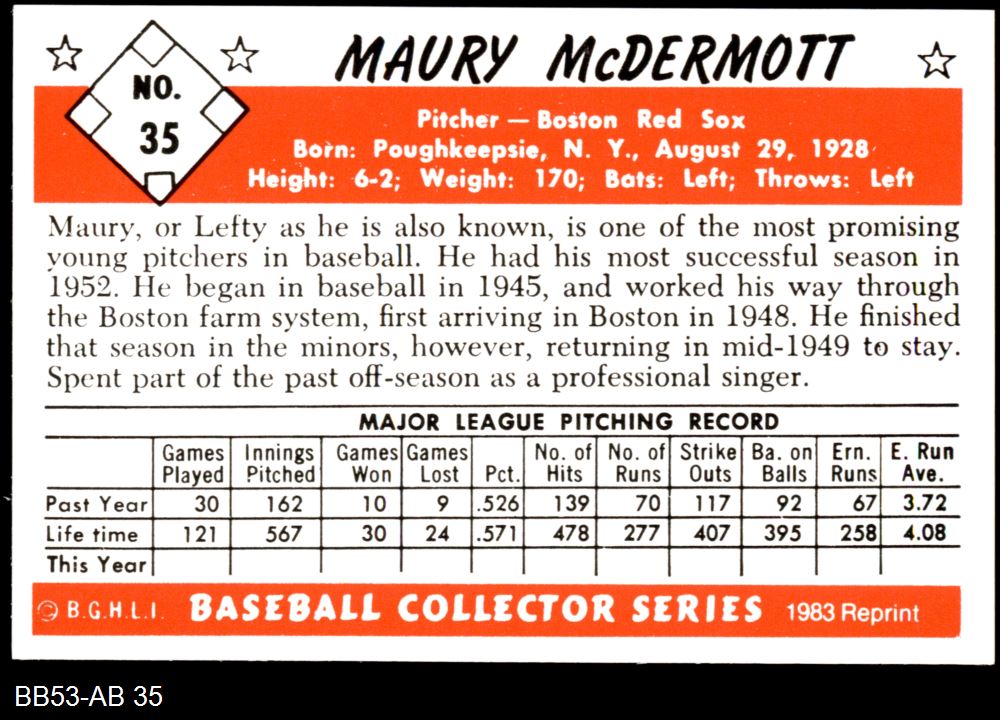 NO.
35

MAURY McDERMOTT

Pitcher — Boston Red Sox
Born: Poughkeepsie, N. Y., August 29, 1928
Height: 6-2; Weight: 170; Bats: Left; Throws: Left

Maury, or Lefty as he is also known, is one of the most promising young pitchers in baseball. He had his most successful season in 1952. He began in baseball in 1945, and worked his way through the Boston farm system, first arriving in Boston in 1948. He finished that season in the minors, however, returning in mid-1949 to stay. Spent part of the past off-season as a professional singer.

MAJOR LEAGUE PITCHING RECORD

|  | Games Played | Innings Pitched | Games Won | Games Lost | Pct. | No. of Hits | No. of Runs | Strike Outs | Ba. on Balls | Ern. Runs | E. Run Ave. |
|---|---|---|---|---|---|---|---|---|---|---|---|
| Past Year | 30 | 162 | 10 | 9 | .526 | 139 | 70 | 117 | 92 | 67 | 3.72 |
| Life time | 121 | 567 | 30 | 24 | .571 | 478 | 277 | 407 | 395 | 258 | 4.08 |
| This Year |  |  |  |  |  |  |  |  |  |  |  |

© B.G.H.L.I. BASEBALL COLLECTOR SERIES 1983 Reprint

BB53-AB 35